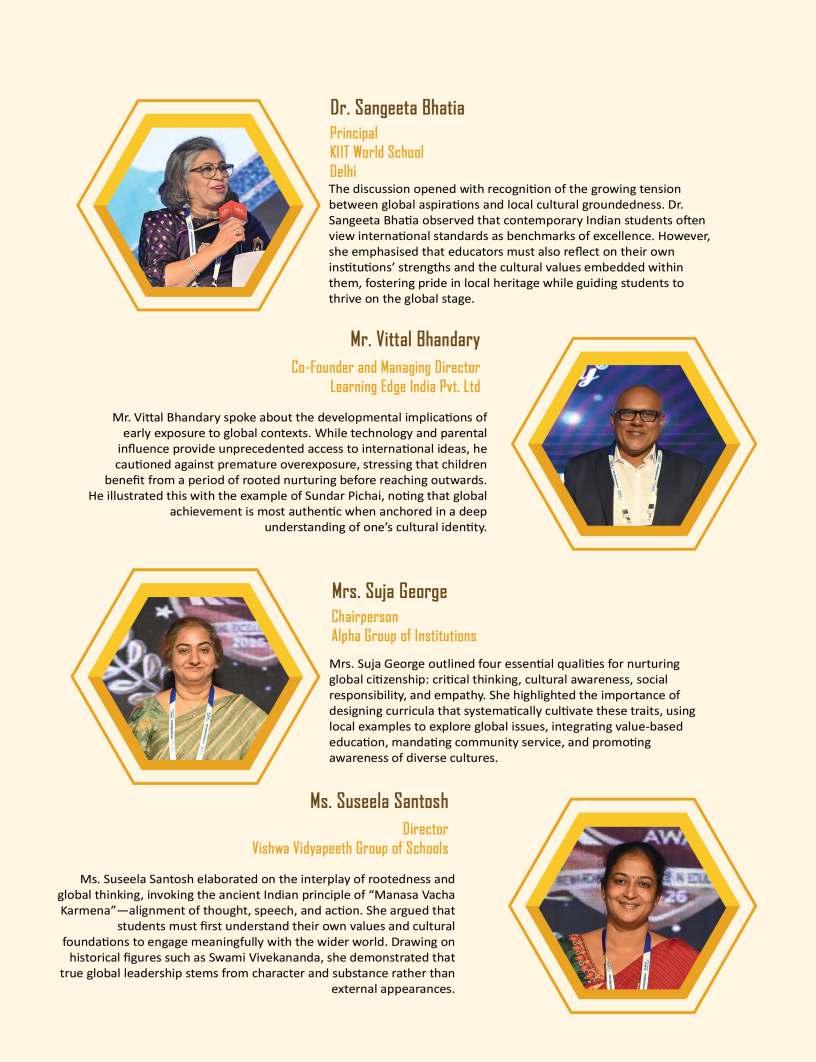 Dr. Sangeeta Bhatia

Principal
KIIT World School
Delhi

The discussion opened with recognition of the growing tension between global aspirations and local cultural groundedness. Dr. Sangeeta Bhatia observed that contemporary Indian students often view international standards as benchmarks of excellence. However, she emphasised that educators must also reflect on their own institutions' strengths and the cultural values embedded within them, fostering pride in local heritage while guiding students to thrive on the global stage.

Mr. Vittal Bhandary

Co-Founder and Managing Director
Learning Edge India Pvt. Ltd

Mr. Vittal Bhandary spoke about the developmental implications of early exposure to global contexts. While technology and parental influence provide unprecedented access to international ideas, he cautioned against premature overexposure, stressing that children benefit from a period of rooted nurturing before reaching outwards. He illustrated this with the example of Sundar Pichai, noting that global achievement is most authentic when anchored in a deep understanding of one's cultural identity.

Mrs. Suja George

Chairperson
Alpha Group of Institutions

Mrs. Suja George outlined four essential qualities for nurturing global citizenship: critical thinking, cultural awareness, social responsibility, and empathy. She highlighted the importance of designing curricula that systematically cultivate these traits, using local examples to explore global issues, integrating value-based education, mandating community service, and promoting awareness of diverse cultures.

Ms. Suseela Santosh

Director
Vishwa Vidyapeeth Group of Schools

Ms. Suseela Santosh elaborated on the interplay of rootedness and global thinking, invoking the ancient Indian principle of "Manasa Vacha Karmena"—alignment of thought, speech, and action. She argued that students must first understand their own values and cultural foundations to engage meaningfully with the wider world. Drawing on historical figures such as Swami Vivekananda, she demonstrated that true global leadership stems from character and substance rather than external appearances.